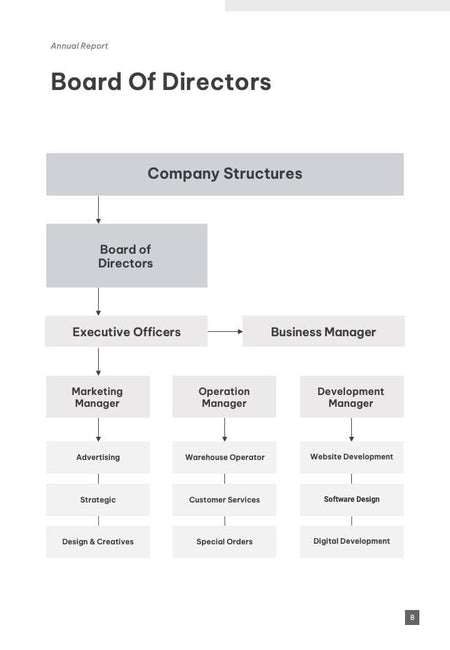 Annual Report

Board Of Directors

Company Structures

Board of Directors

Executive Officers

Business Manager

Marketing Manager

Operation Manager

Development Manager

Advertising

Strategic

Design & Creatives

Warehouse Operator

Customer Services

Special Orders

Website Development

Software Design

Digital Development

8